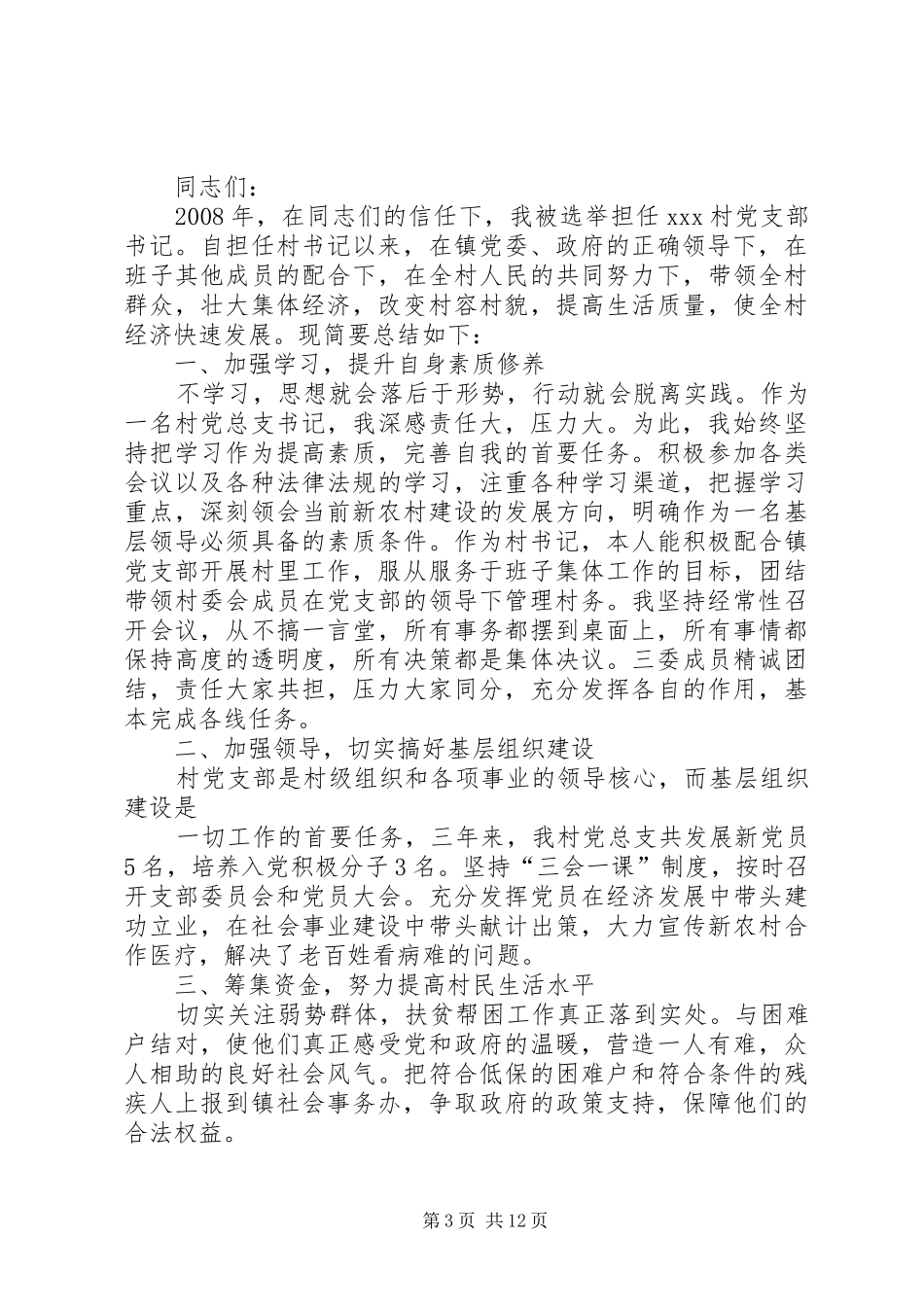 同志们：

2008年，在同志们的信任下，我被选举担任xxx村党支部书记。自担任村书记以来，在镇党委、政府的正确领导下，在班子其他成员的配合下，在全村人民的共同努力下，带领全村群众，壮大集体经济，改变村容村貌，提高生活质量，使全村经济快速发展。现简要总结如下：

一、加强学习，提升自身素质修养

不学习，思想就会落后于形势，行动就会脱离实践。作为一名村党总支书记，我深感责任大，压力大。为此，我始终坚持把学习作为提高素质，完善自我的首要任务。积极参加各类会议以及各种法律法规的学习，注重各种学习渠道，把握学习重点，深刻领会当前新农村建设的发展方向，明确作为一名基层领导必须具备的素质条件。作为村书记，本人能积极配合镇党支部开展村里工作，服从服务于班子集体工作的目标，团结带领村委会成员在党支部的领导下管理村务。我坚持经常性召开会议，从不搞一言堂，所有事务都摆到桌面上，所有事情都保持高度的透明度，所有决策都是集体决议。三委成员精诚团结，责任大家共担，压力大家同分，充分发挥各自的作用，基本完成各线任务。

二、加强领导，切实搞好基层组织建设

村党支部是村级组织和各项事业的领导核心，而基层组织建设是

一切工作的首要任务，三年来，我村党总支共发展新党员5名，培养入党积极分子3名。坚持“三会一课”制度，按时召开支部委员会和党员大会。充分发挥党员在经济发展中带头建功立业，在社会事业建设中带头献计出策，大力宣传新农村合作医疗，解决了老百姓看病难的问题。

三、筹集资金，努力提高村民生活水平

切实关注弱势群体，扶贫帮困工作真正落到实处。与困难户结对，使他们真正感受党和政府的温暖，营造一人有难，众人相助的良好社会风气。把符合低保的困难户和符合条件的残疾人上报到镇社会事务办，争取政府的政策支持，保障他们的合法权益。

第3页 共12页